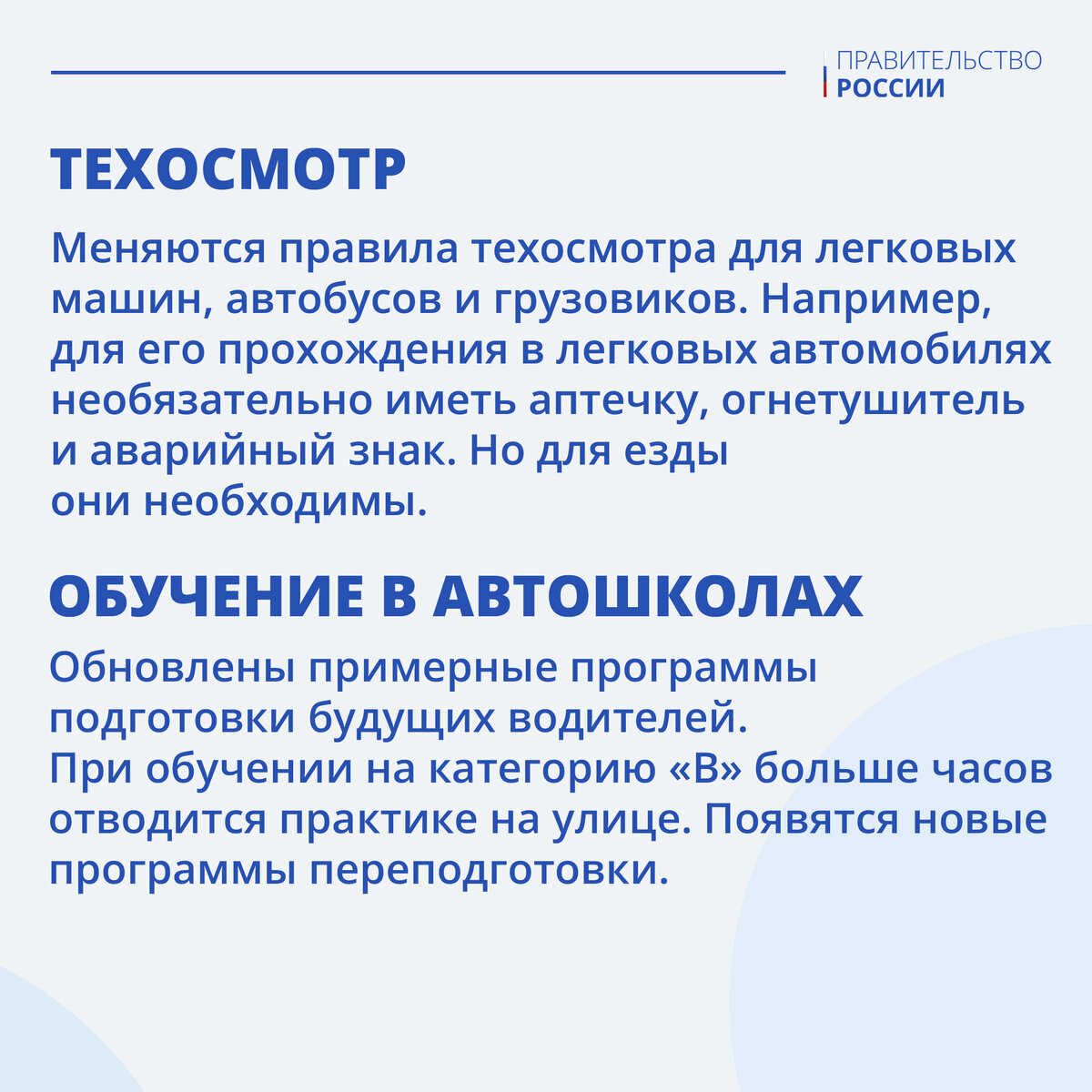 ПРАВИТЕЛЬСТВО
РОССИИ

ТЕХОСМОТР

Меняются правила техосмотра для легковых машин, автобусов и грузовиков. Например, для его прохождения в легковых автомобилях необязательно иметь аптечку, огнетушитель и аварийный знак. Но для езды они необходимы.

ОБУЧЕНИЕ В АВТОШКОЛАХ

Обновлены примерные программы подготовки будущих водителей. При обучении на категорию «В» больше часов отводится практике на улице. Появятся новые программы переподготовки.